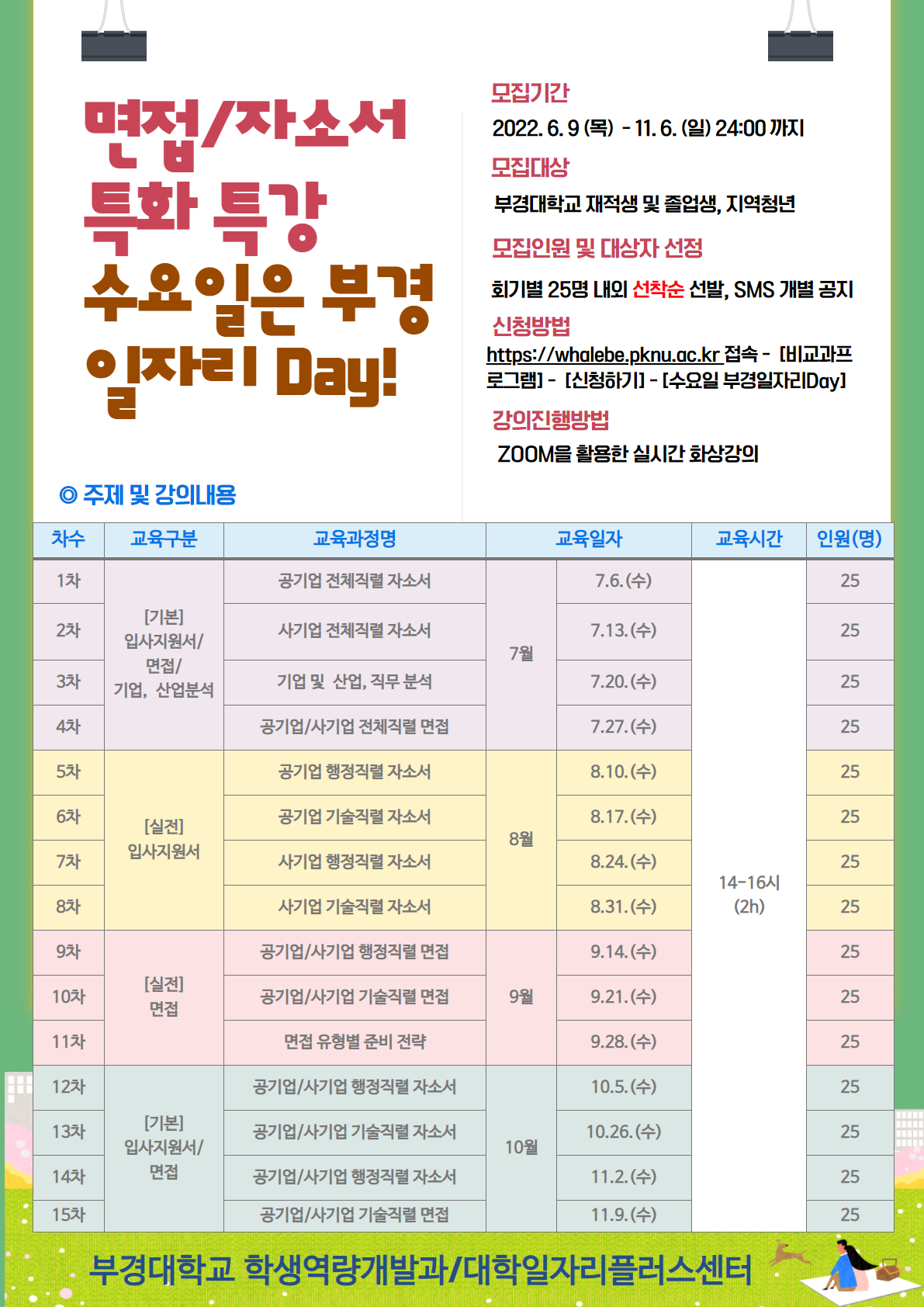 면접/자소서 특화 특강 수요일은 부경 일자리 Day!

모집기간
2022. 6. 9 (목) - 11. 6. (일) 24:00 까지

모집대상
부경대학교 재적생 및 졸업생, 지역청년

모집인원 및 대상자 선정
회기별 25명 내외 선착순 선발, SMS 개별 공지

신청방법
https://whalebe.pknu.ac.kr 접속 - [비교과프로그램] - [신청하기] - [수요일 부경일자리Day]

강의진행방법
ZOOM을 활용한 실시간 화상강의

◎ 주제 및 강의내용

| 차수 | 교육구분 | 교육과정명 | 교육일자 | | 교육시간 | 인원(명) |
|---|---|---|---|---|---|---|
| 1차 | [기본] 입사지원서/ 면접/ 기업, 산업분석 | 공기업 전체직렬 자소서 | 7월 | 7.6.(수) | 14-16시 (2h) | 25 |
| 2차 | | 사기업 전체직렬 자소서 | | 7.13.(수) | | 25 |
| 3차 | | 기업 및 산업, 직무 분석 | | 7.20.(수) | | 25 |
| 4차 | | 공기업/사기업 전체직렬 면접 | | 7.27.(수) | | 25 |
| 5차 | [실전] 입사지원서 | 공기업 행정직렬 자소서 | 8월 | 8.10.(수) | | 25 |
| 6차 | | 공기업 기술직렬 자소서 | | 8.17.(수) | | 25 |
| 7차 | | 사기업 행정직렬 자소서 | | 8.24.(수) | | 25 |
| 8차 | | 사기업 기술직렬 자소서 | | 8.31.(수) | | 25 |
| 9차 | [실전] 면접 | 공기업/사기업 행정직렬 면접 | 9월 | 9.14.(수) | | 25 |
| 10차 | | 공기업/사기업 기술직렬 면접 | | 9.21.(수) | | 25 |
| 11차 | | 면접 유형별 준비 전략 | | 9.28.(수) | | 25 |
| 12차 | [기본] 입사지원서/ 면접 | 공기업/사기업 행정직렬 자소서 | 10월 | 10.5.(수) | | 25 |
| 13차 | | 공기업/사기업 기술직렬 자소서 | | 10.26.(수) | | 25 |
| 14차 | | 공기업/사기업 행정직렬 자소서 | | 11.2.(수) | | 25 |
| 15차 | | 공기업/사기업 기술직렬 면접 | | 11.9.(수) | | 25 |

부경대학교 학생역량개발과/대학일자리플러스센터